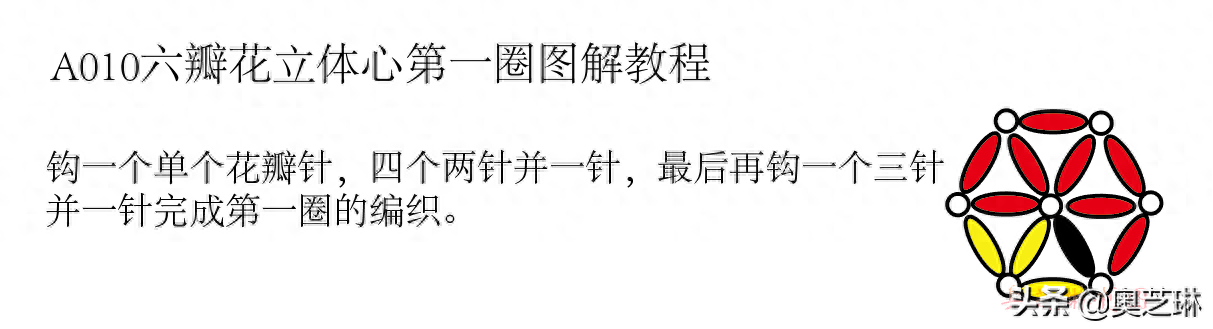 A010六瓣花立体心第一圈图解教程

钩一个单个花瓣针，四个两针并一针，最后再钩一个三针并一针完成第一圈的编织。

头条 @奥芝琳